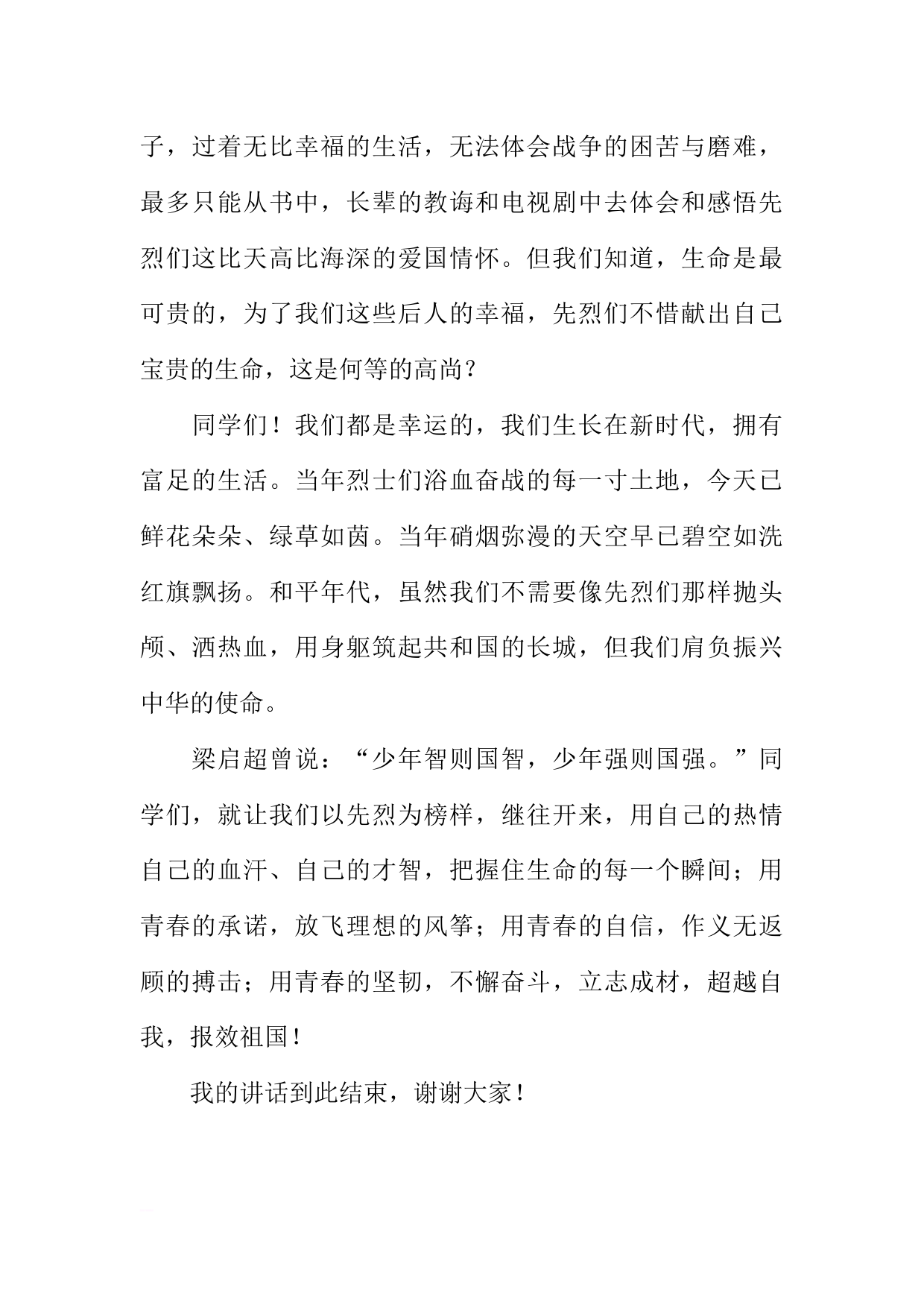 子，过着无比幸福的生活，无法体会战争的困苦与磨难，最多只能从书中，长辈的教诲和电视剧中去体会和感悟先烈们这比天高比海深的爱国情怀。但我们知道，生命是最可贵的，为了我们这些后人的幸福，先烈们不惜献出自己宝贵的生命，这是何等的高尚？

同学们！我们都是幸运的，我们生长在新时代，拥有富足的生活。当年烈士们浴血奋战的每一寸土地，今天已鲜花朵朵、绿草如茵。当年硝烟弥漫的天空早已碧空如洗红旗飘扬。和平年代，虽然我们不需要像先烈们那样抛头颅、洒热血，用身躯筑起共和国的长城，但我们肩负振兴中华的使命。

梁启超曾说：“少年智则国智，少年强则国强。”同学们，就让我们以先烈为榜样，继往开来，用自己的热情自己的血汗、自己的才智，把握住生命的每一个瞬间；用青春的承诺，放飞理想的风筝；用青春的自信，作义无返顾的搏击；用青春的坚韧，不懈奋斗，立志成材，超越自我，报效祖国！

我的讲话到此结束，谢谢大家！